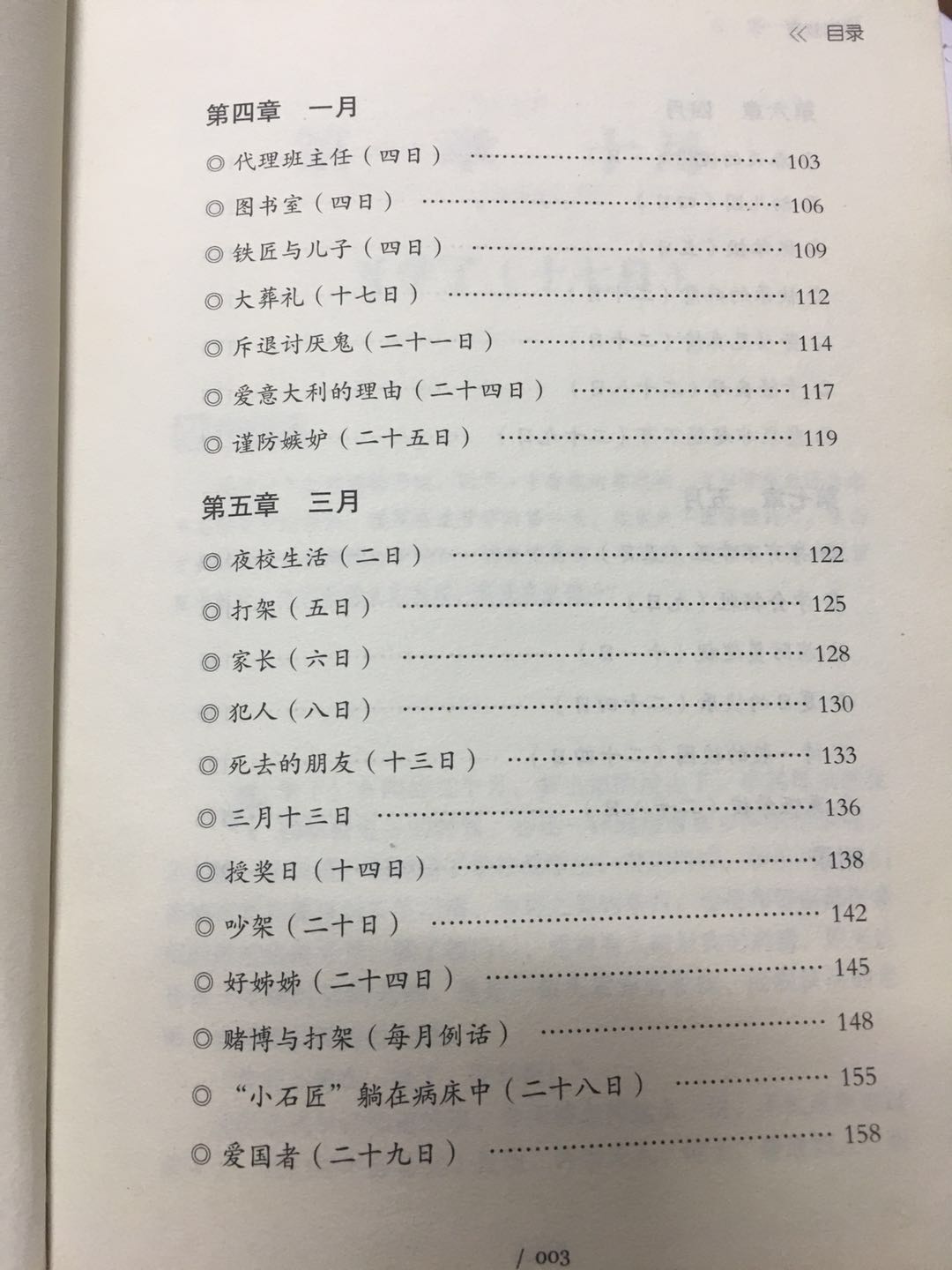 《 目录

第四章 一月

◎ 代理班主任（四日） 103

◎ 图书室（四日） 106

◎ 铁匠与儿子（四日） 109

◎ 大葬礼（十七日） 112

◎ 斥退讨厌鬼（二十一日） 114

◎ 爱意大利的理由（二十四日） 117

◎ 谨防嫉妒（二十五日） 119

第五章 三月

◎ 夜校生活（二日） 122

◎ 打架（五日） 125

◎ 家长（六日） 128

◎ 犯人（八日） 130

◎ 死去的朋友（十三日） 133

◎ 三月十三日 136

◎ 授奖日（十四日） 138

◎ 吵架（二十日） 142

◎ 好姊姊（二十四日） 145

◎ 赌博与打架（每月例话） 148

◎ “小石匠”躺在病床中（二十八日） 155

◎ 爱国者（二十九日） 158

/ 003